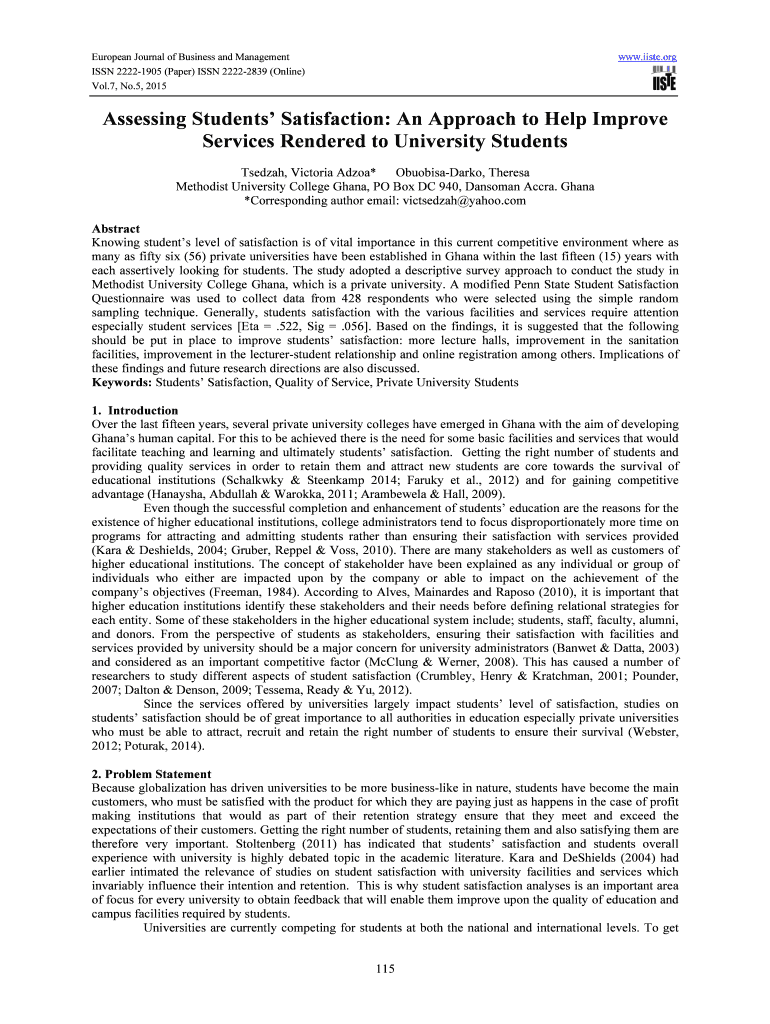 European Journal of Business and Management
ISSN 2222-1905 (Paper) ISSN 2222-2839 (Online)
Vol.7, No.5, 2015

www.iiste.org

IISTE

Assessing Students' Satisfaction: An Approach to Help Improve Services Rendered to University Students

Tsedzah, Victoria Adzoa* Obuobisa-Darko, Theresa
Methodist University College Ghana, PO Box DC 940, Dansoman Accra. Ghana
*Corresponding author email: victsedzah@yahoo.com

Abstract
Knowing student's level of satisfaction is of vital importance in this current competitive environment where as many as fifty six (56) private universities have been established in Ghana within the last fifteen (15) years with each assertively looking for students. The study adopted a descriptive survey approach to conduct the study in Methodist University College Ghana, which is a private university. A modified Penn State Student Satisfaction Questionnaire was used to collect data from 428 respondents who were selected using the simple random sampling technique. Generally, students satisfaction with the various facilities and services require attention especially student services [Eta = .522, Sig = .056]. Based on the findings, it is suggested that the following should be put in place to improve students' satisfaction: more lecture halls, improvement in the sanitation facilities, improvement in the lecturer-student relationship and online registration among others. Implications of these findings and future research directions are also discussed.
Keywords: Students' Satisfaction, Quality of Service, Private University Students

1. Introduction
Over the last fifteen years, several private university colleges have emerged in Ghana with the aim of developing Ghana's human capital. For this to be achieved there is the need for some basic facilities and services that would facilitate teaching and learning and ultimately students' satisfaction. Getting the right number of students and providing quality services in order to retain them and attract new students are core towards the survival of educational institutions (Schalkwky & Steenkamp 2014; Faruky et al., 2012) and for gaining competitive advantage (Hanaysha, Abdullah & Warokka, 2011; Arambewela & Hall, 2009).

Even though the successful completion and enhancement of students' education are the reasons for the existence of higher educational institutions, college administrators tend to focus disproportionately more time on programs for attracting and admitting students rather than ensuring their satisfaction with services provided (Kara & Deshields, 2004; Gruber, Reppel & Voss, 2010). There are many stakeholders as well as customers of higher educational institutions. The concept of stakeholder have been explained as any individual or group of individuals who either are impacted upon by the company or able to impact on the achievement of the company's objectives (Freeman, 1984). According to Alves, Mainardes and Raposo (2010), it is important that higher education institutions identify these stakeholders and their needs before defining relational strategies for each entity. Some of these stakeholders in the higher educational system include; students, staff, faculty, alumni, and donors. From the perspective of students as stakeholders, ensuring their satisfaction with facilities and services provided by university should be a major concern for university administrators (Banwet & Datta, 2003) and considered as an important competitive factor (McClung & Werner, 2008). This has caused a number of researchers to study different aspects of student satisfaction (Crumbley, Henry & Kratchman, 2001; Pounder, 2007; Dalton & Denson, 2009; Tessema, Ready & Yu, 2012).

Since the services offered by universities largely impact students' level of satisfaction, studies on students' satisfaction should be of great importance to all authorities in education especially private universities who must be able to attract, recruit and retain the right number of students to ensure their survival (Webster, 2012; Poturak, 2014).

2. Problem Statement
Because globalization has driven universities to be more business-like in nature, students have become the main customers, who must be satisfied with the product for which they are paying just as happens in the case of profit making institutions that would as part of their retention strategy ensure that they meet and exceed the expectations of their customers. Getting the right number of students, retaining them and also satisfying them are therefore very important. Stoltenberg (2011) has indicated that students' satisfaction and students overall experience with university is highly debated topic in the academic literature. Kara and DeShields (2004) had earlier intimated the relevance of studies on student satisfaction with university facilities and services which invariably influence their intention and retention. This is why student satisfaction analyses is an important area of focus for every university to obtain feedback that will enable them improve upon the quality of education and campus facilities required by students.

Universities are currently competing for students at both the national and international levels. To get

115